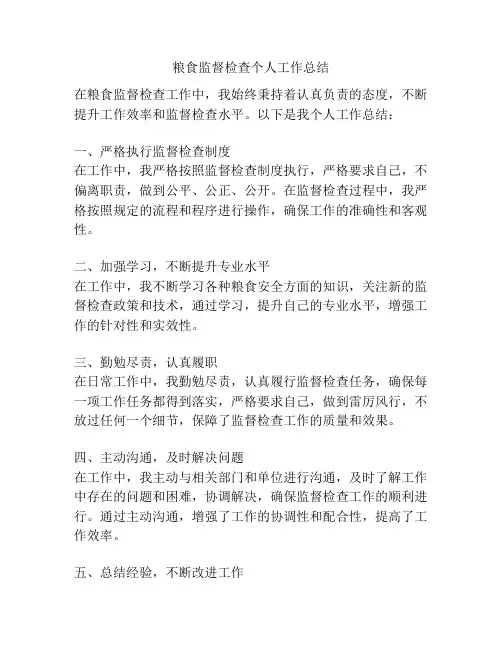 粮食监督检查个人工作总结

在粮食监督检查工作中，我始终秉持着认真负责的态度，不断提升工作效率和监督检查水平。以下是我个人工作总结：

一、严格执行监督检查制度
在工作中，我严格按照监督检查制度执行，严格要求自己，不偏离职责，做到公平、公正、公开。在监督检查过程中，我严格按照规定的流程和程序进行操作，确保工作的准确性和客观性。

二、加强学习，不断提升专业水平
在工作中，我不断学习各种粮食安全方面的知识，关注新的监督检查政策和技术，通过学习，提升自己的专业水平，增强工作的针对性和实效性。

三、勤勉尽责，认真履职
在日常工作中，我勤勉尽责，认真履行监督检查任务，确保每一项工作任务都得到落实，严格要求自己，做到雷厉风行，不放过任何一个细节，保障了监督检查工作的质量和效果。

四、主动沟通，及时解决问题
在工作中，我主动与相关部门和单位进行沟通，及时了解工作中存在的问题和困难，协调解决，确保监督检查工作的顺利进行。通过主动沟通，增强了工作的协调性和配合性，提高了工作效率。

五、总结经验，不断改进工作